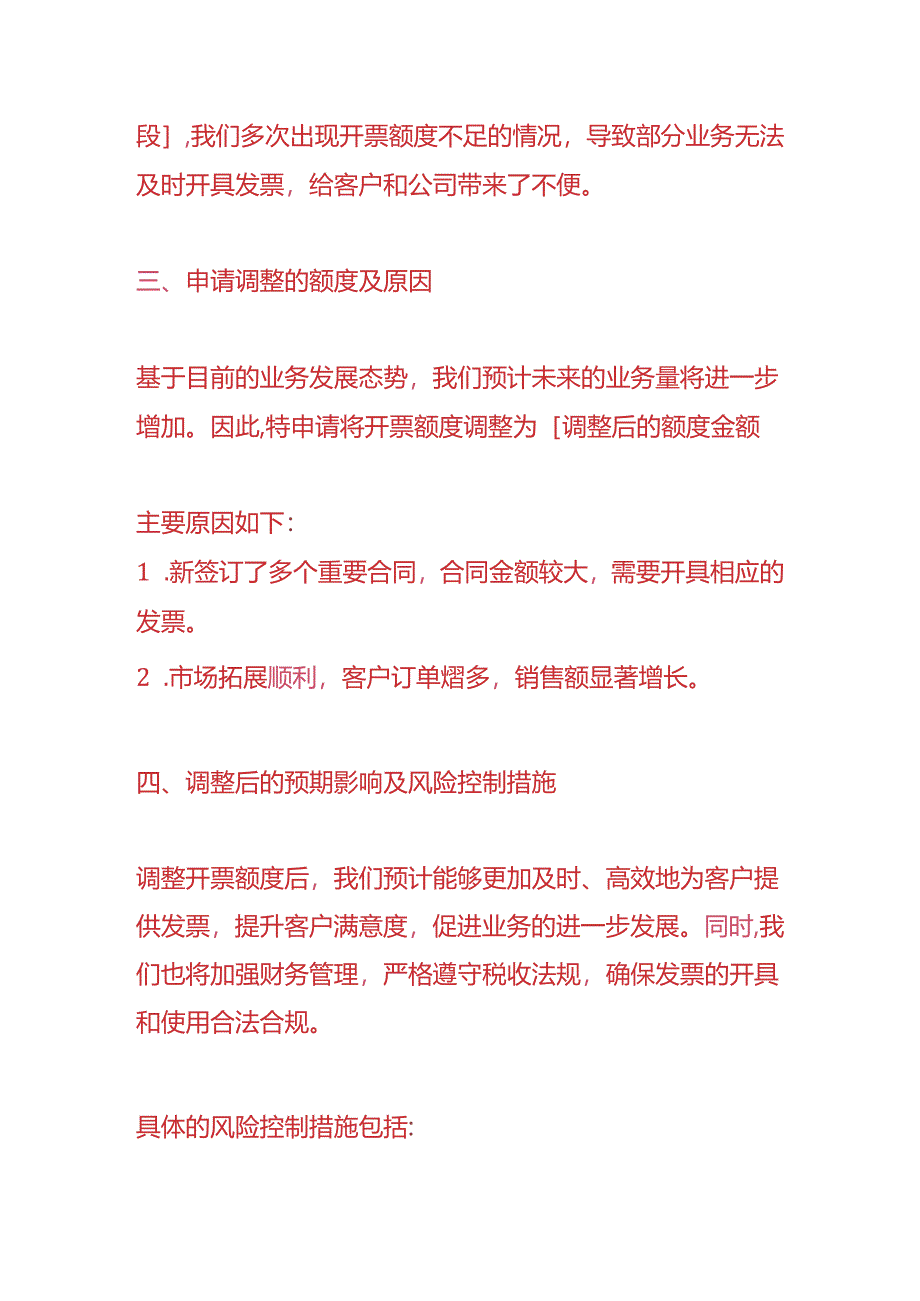 段］,我们多次出现开票额度不足的情况，导致部分业务无法及时开具发票，给客户和公司带来了不便。

三、申请调整的额度及原因

基于目前的业务发展态势，我们预计未来的业务量将进一步增加。因此,特申请将开票额度调整为［调整后的额度金额

主要原因如下：
1 .新签订了多个重要合同，合同金额较大，需要开具相应的发票。
2 .市场拓展顺利，客户订单熠多，销售额显著增长。

四、调整后的预期影响及风险控制措施

调整开票额度后，我们预计能够更加及时、高效地为客户提供发票，提升客户满意度，促进业务的进一步发展。同时,我们也将加强财务管理，严格遵守税收法规，确保发票的开具和使用合法合规。

具体的风险控制措施包括: